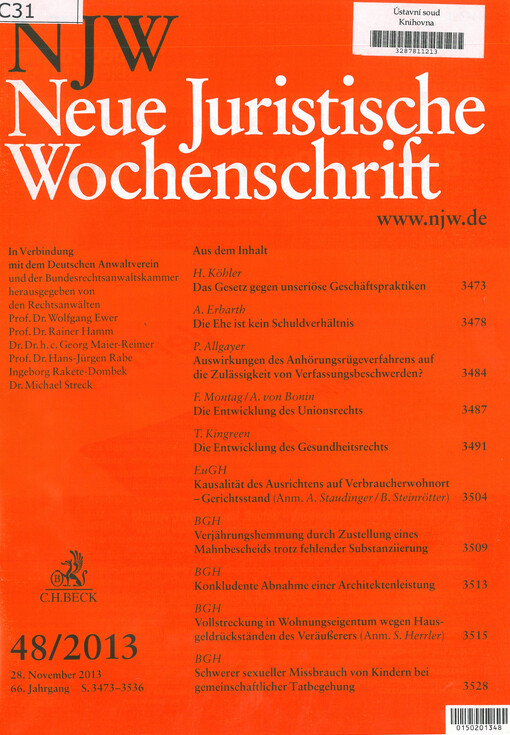 C31

Ústavní soud
Knihovna
3287811213

NJW
Neue Juristische Wochenschrift

www.njw.de

In Verbindung mit dem Deutschen Anwaltverein und der Bundesrechtsanwaltskammer herausgegeben von den Rechtsanwälten
Prof. Dr. Wolfgang Ewer
Prof. Dr. Rainer Hamm
Dr. Dr. h. c. Georg Maier-Reimer
Prof. Dr. Hans-Jürgen Rabe
Ingeborg Rakete-Dombek
Dr. Michael Streck

C.H.BECK

48/2013

28. November 2013
66. Jahrgang S. 3473–3536

Aus dem Inhalt

H. Köhler
Das Gesetz gegen unseriöse Geschäftspraktiken 3473

A. Erbarth
Die Ehe ist kein Schuldverhältnis 3478

P. Allgayer
Auswirkungen des Anhörungsrügeverfahrens auf die Zulässigkeit von Verfassungsbeschwerden? 3484

F. Montag / A. von Bonin
Die Entwicklung des Unionsrechts 3487

T. Kingreen
Die Entwicklung des Gesundheitsrechts 3491

EuGH
Kausalität des Ausrichtens auf Verbraucherwohnort – Gerichtsstand (Anm. A. Staudinger / B. Steinrötter) 3504

BGH
Verjährungshemmung durch Zustellung eines Mahnbescheids trotz fehlender Substanziierung 3509

BGH
Konkludente Abnahme einer Architektenleistung 3513

BGH
Vollstreckung in Wohnungseigentum wegen Hausgeldrückständen des Veräußerers (Anm. S. Herrler) 3515

BGH
Schwerer sexueller Missbrauch von Kindern bei gemeinschaftlicher Tatbegehung 3528

0150201348